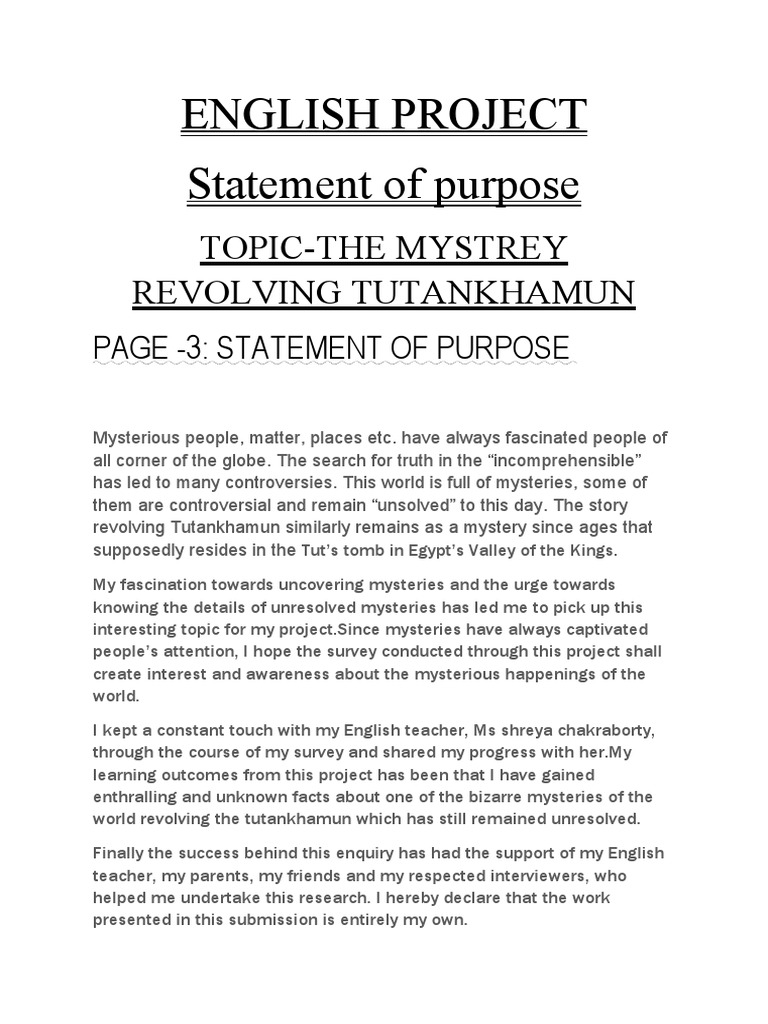 ENGLISH PROJECT

Statement of purpose

TOPIC-THE MYSTREY REVOLVING TUTANKHAMUN

PAGE -3: STATEMENT OF PURPOSE

Mysterious people, matter, places etc. have always fascinated people of all corner of the globe. The search for truth in the “incomprehensible” has led to many controversies. This world is full of mysteries, some of them are controversial and remain “unsolved” to this day. The story revolving Tutankhamun similarly remains as a mystery since ages that supposedly resides in the Tut’s tomb in Egypt’s Valley of the Kings.

My fascination towards uncovering mysteries and the urge towards knowing the details of unresolved mysteries has led me to pick up this interesting topic for my project.Since mysteries have always captivated people’s attention, I hope the survey conducted through this project shall create interest and awareness about the mysterious happenings of the world.

I kept a constant touch with my English teacher, Ms shreya chakraborty, through the course of my survey and shared my progress with her.My learning outcomes from this project has been that I have gained enthralling and unknown facts about one of the bizarre mysteries of the world revolving the tutankhamun which has still remained unresolved.

Finally the success behind this enquiry has had the support of my English teacher, my parents, my friends and my respected interviewers, who helped me undertake this research. I hereby declare that the work presented in this submission is entirely my own.